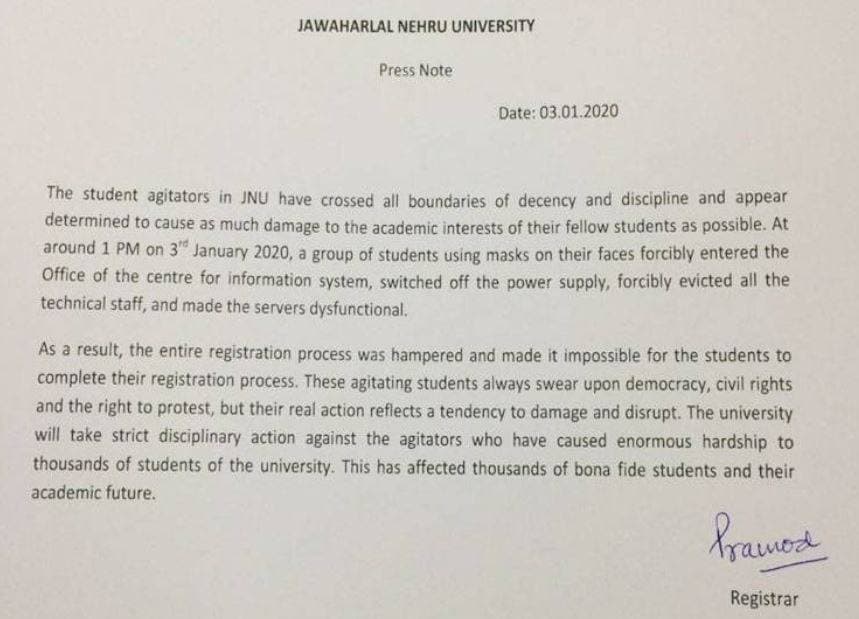 JAWAHARLAL NEHRU UNIVERSITY

Press Note

Date: 03.01.2020

The student agitators in JNU have crossed all boundaries of decency and discipline and appear determined to cause as much damage to the academic interests of their fellow students as possible. At around 1 PM on 3$^{rd}$ January 2020, a group of students using masks on their faces forcibly entered the Office of the centre for information system, switched off the power supply, forcibly evicted all the technical staff, and made the servers dysfunctional.

As a result, the entire registration process was hampered and made it impossible for the students to complete their registration process. These agitating students always swear upon democracy, civil rights and the right to protest, but their real action reflects a tendency to damage and disrupt. The university will take strict disciplinary action against the agitators who have caused enormous hardship to thousands of students of the university. This has affected thousands of bona fide students and their academic future.

Pramod

Registrar